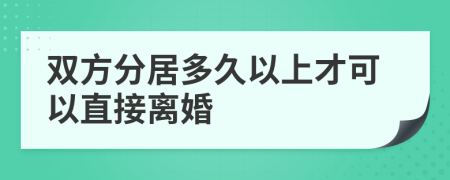 双方分居多久以上才可以直接离婚